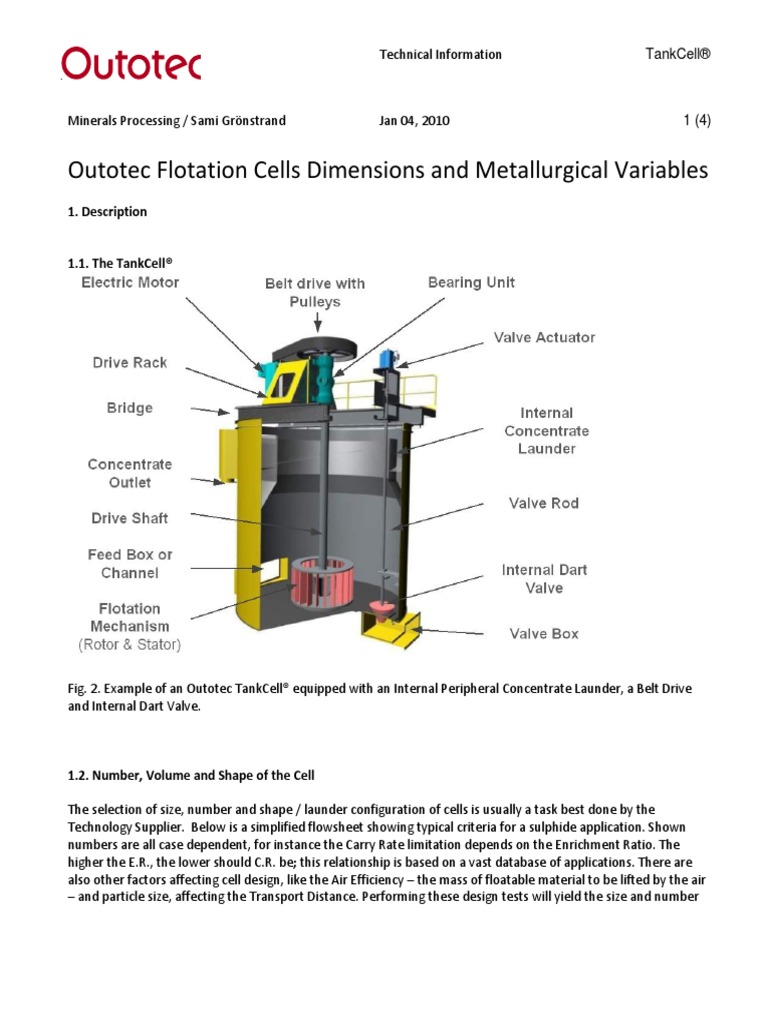 Outotec

Technical Information

TankCell®

Minerals Processing / Sami Grönstrand

Jan 04, 2010

1 (4)

Outotec Flotation Cells Dimensions and Metallurgical Variables

1. Description

1.1. The TankCell®

Electric Motor

Belt drive with Pulleys

Bearing Unit

Valve Actuator

Drive Rack

Bridge

Internal Concentrate Launder

Concentrate Outlet

Valve Rod

Drive Shaft

Feed Box or Channel

Internal Dart Valve

Flotation Mechanism (Rotor & Stator)

Valve Box

Fig. 2. Example of an Outotec TankCell® equipped with an Internal Peripheral Concentrate Launder, a Belt Drive and Internal Dart Valve.

1.2. Number, Volume and Shape of the Cell

The selection of size, number and shape / launder configuration of cells is usually a task best done by the Technology Supplier. Below is a simplified flowsheet showing typical criteria for a sulphide application. Shown numbers are all case dependent, for instance the Carry Rate limitation depends on the Enrichment Ratio. The higher the E.R., the lower should C.R. be; this relationship is based on a vast database of applications. There are also other factors affecting cell design, like the Air Efficiency – the mass of floatable material to be lifted by the air – and particle size, affecting the Transport Distance. Performing these design tests will yield the size and number